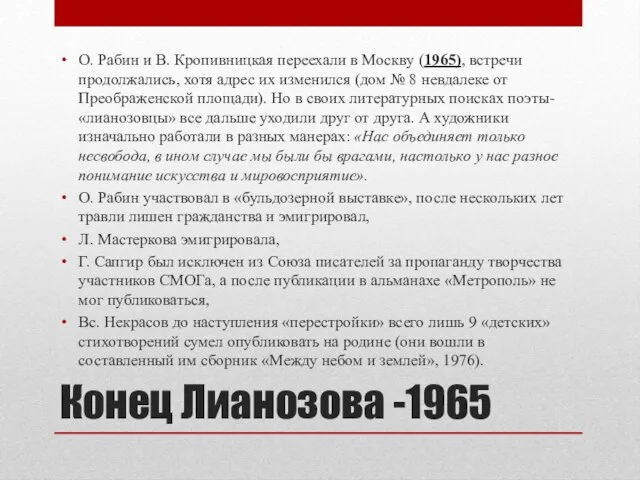 • О. Рабин и В. Кропивницкая переехали в Москву (1965), встречи продолжались, хотя адрес их изменился (дом № 8 невдалеке от Преображенской площади). Но в своих литературных поисках поэты-«лианозовцы» все дальше уходили друг от друга. А художники изначально работали в разных манерах: «Нас объединяет только несвобода, в ином случае мы были бы врагами, настолько у нас разное понимание искусства и мировосприятие».

• О. Рабин участвовал в «бульдозерной выставке», после нескольких лет травли лишен гражданства и эмигрировал,

• Л. Мастеркова эмигрировала,

• Г. Сапгир был исключен из Союза писателей за пропаганду творчества участников СМОГа, а после публикации в альманахе «Метрополь» не мог публиковаться,

• Вс. Некрасов до наступления «перестройки» всего лишь 9 «детских» стихотворений сумел опубликовать на родине (они вошли в составленный им сборник «Между небом и землей», 1976).

Конец Лианозова -1965